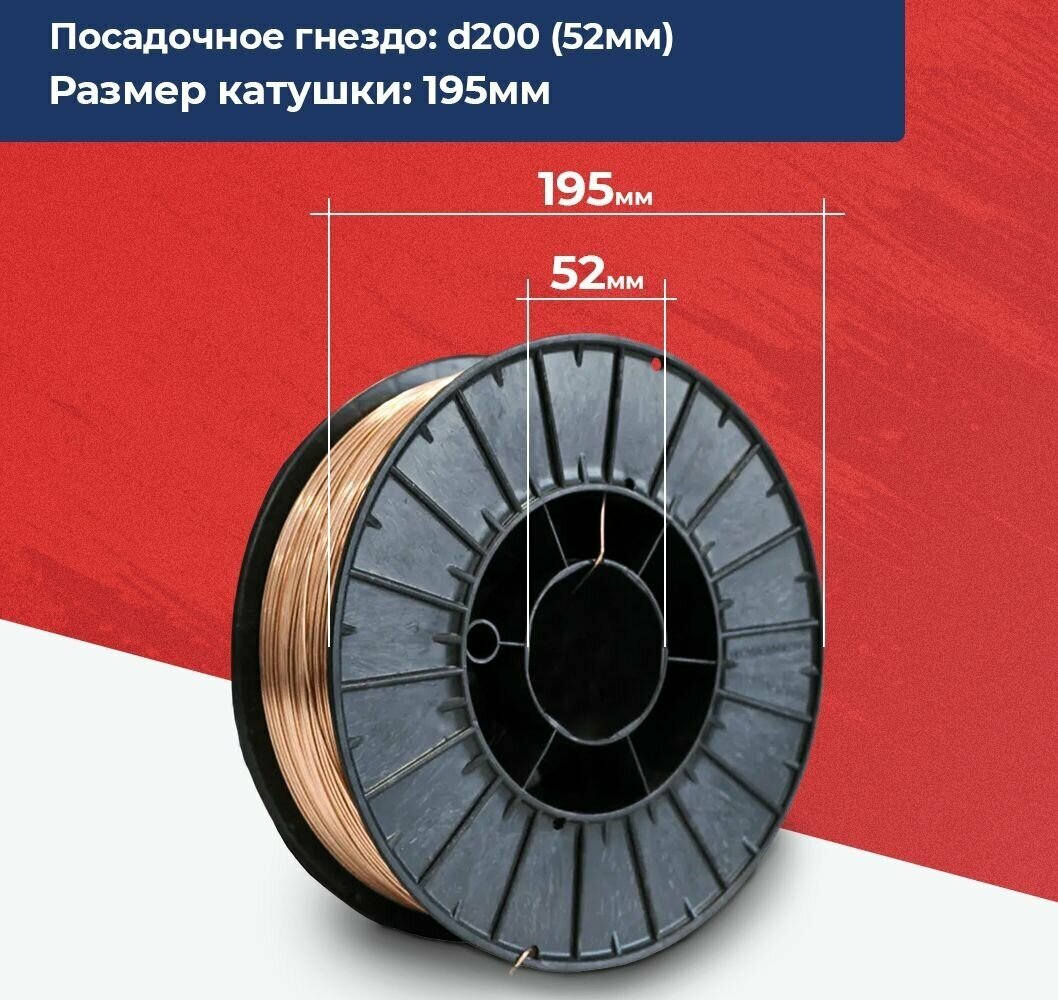 Посадочное гнездо: d200 (52мм)
Размер катушки: 195мм

195мм

52мм